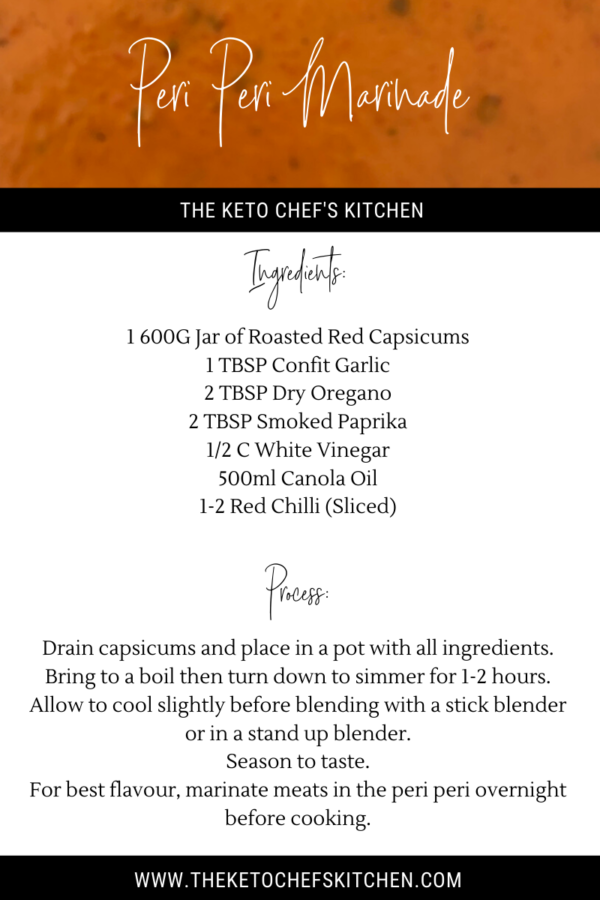 Peri Peri Marinade

THE KETO CHEF'S KITCHEN

Ingredients:

1 600G Jar of Roasted Red Capsicums
1 TBSP Confit Garlic
2 TBSP Dry Oregano
2 TBSP Smoked Paprika
1/2 C White Vinegar
500ml Canola Oil
1-2 Red Chilli (Sliced)

Process:

Drain capsicums and place in a pot with all ingredients.
Bring to a boil then turn down to simmer for 1-2 hours.
Allow to cool slightly before blending with a stick blender or in a stand up blender.
Season to taste.
For best flavour, marinate meats in the peri peri overnight before cooking.

WWW.THEKETOCHEFSKITCHEN.COM